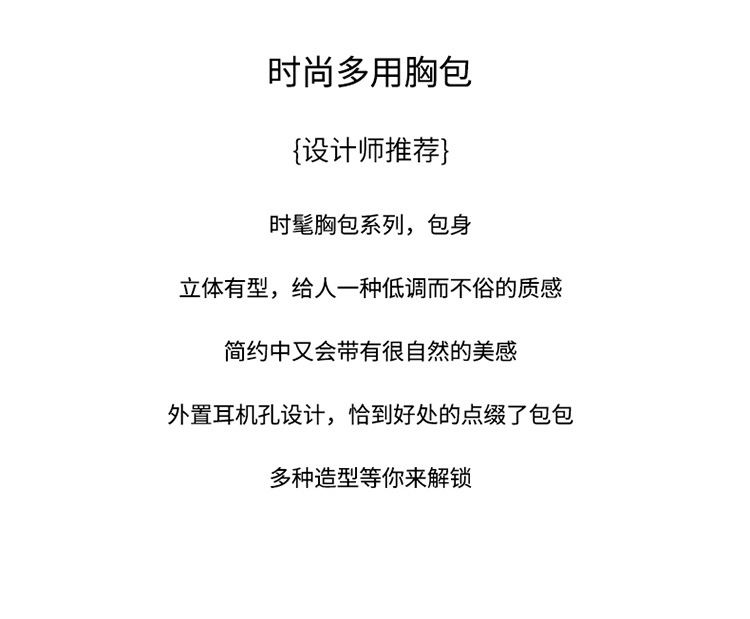 时尚多用胸包

{设计师推荐}

时髦胸包系列，包身

立体有型，给人一种低调而不俗的质感

简约中又会带有很自然的美感

外置耳机孔设计，恰到好处的点缀了包包

多种造型等你来解锁